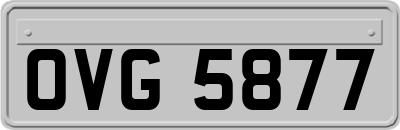 OVG 5877